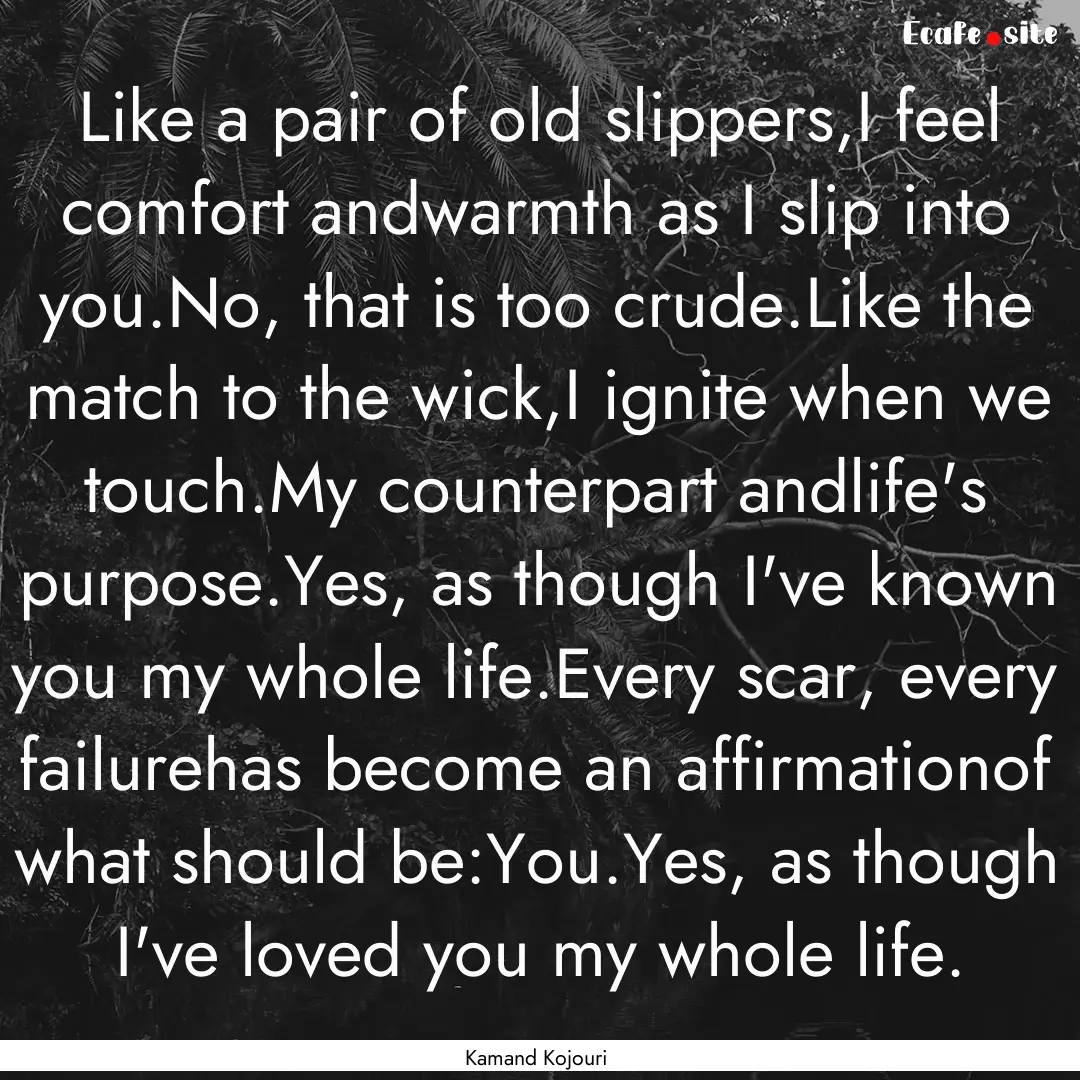 Ecafe.site

Like a pair of old slippers,I feel comfort andwarmth as I slip into you.No, that is too crude.Like the match to the wick,I ignite when we touch.My counterpart andlife's purpose.Yes, as though I've known you my whole life.Every scar, every failurehas become an affirmationof what should be:You.Yes, as though I've loved you my whole life.

Kamand Kojouri